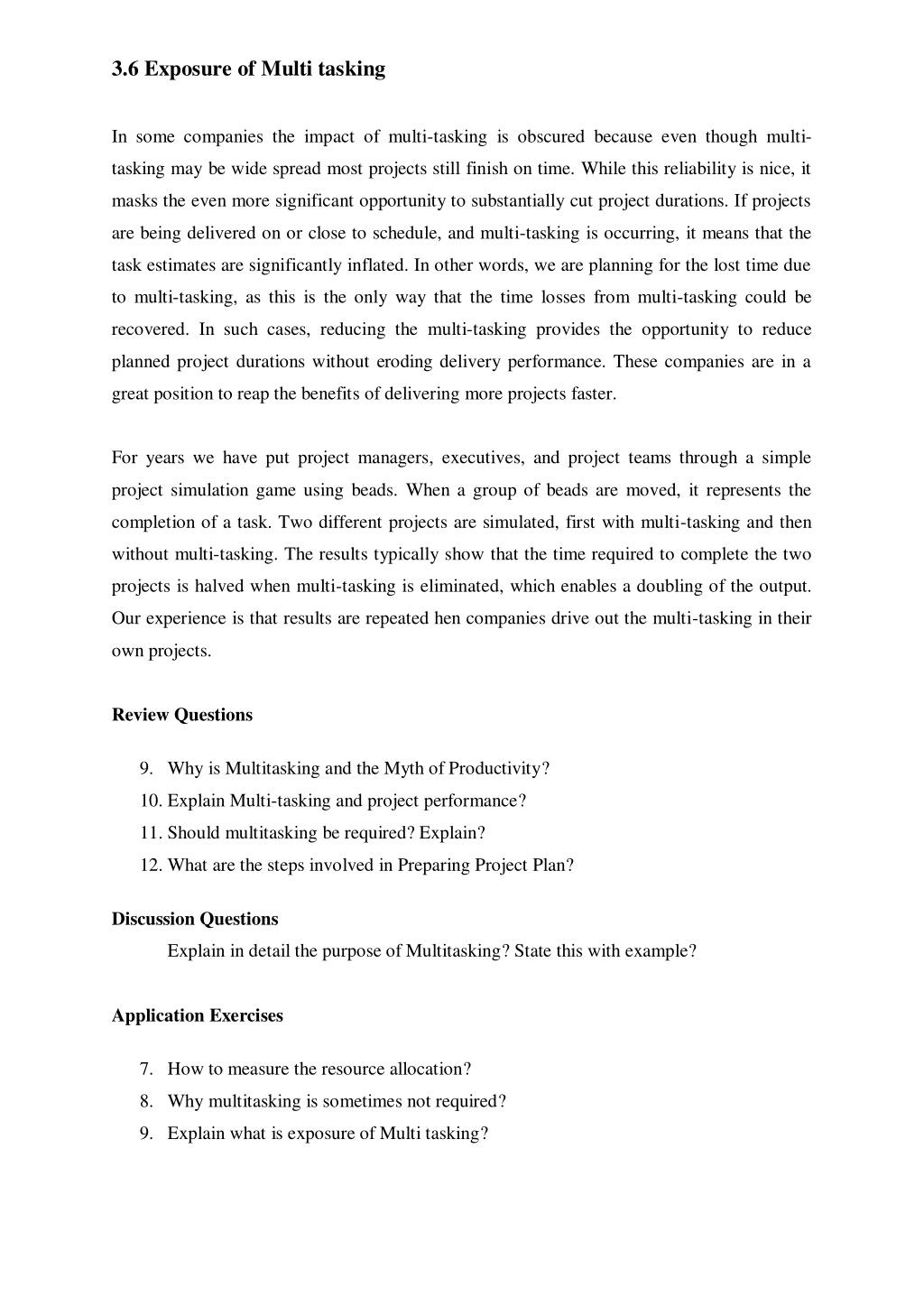 3.6 Exposure of Multi tasking

In some companies the impact of multi-tasking is obscured because even though multi-tasking may be wide spread most projects still finish on time. While this reliability is nice, it masks the even more significant opportunity to substantially cut project durations. If projects are being delivered on or close to schedule, and multi-tasking is occurring, it means that the task estimates are significantly inflated. In other words, we are planning for the lost time due to multi-tasking, as this is the only way that the time losses from multi-tasking could be recovered. In such cases, reducing the multi-tasking provides the opportunity to reduce planned project durations without eroding delivery performance. These companies are in a great position to reap the benefits of delivering more projects faster.

For years we have put project managers, executives, and project teams through a simple project simulation game using beads. When a group of beads are moved, it represents the completion of a task. Two different projects are simulated, first with multi-tasking and then without multi-tasking. The results typically show that the time required to complete the two projects is halved when multi-tasking is eliminated, which enables a doubling of the output. Our experience is that results are repeated hen companies drive out the multi-tasking in their own projects.

Review Questions

9. Why is Multitasking and the Myth of Productivity?
10. Explain Multi-tasking and project performance?
11. Should multitasking be required? Explain?
12. What are the steps involved in Preparing Project Plan?

Discussion Questions
Explain in detail the purpose of Multitasking? State this with example?

Application Exercises

7. How to measure the resource allocation?
8. Why multitasking is sometimes not required?
9. Explain what is exposure of Multi tasking?